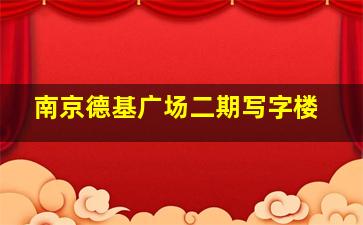 南京德基广场二期写字楼